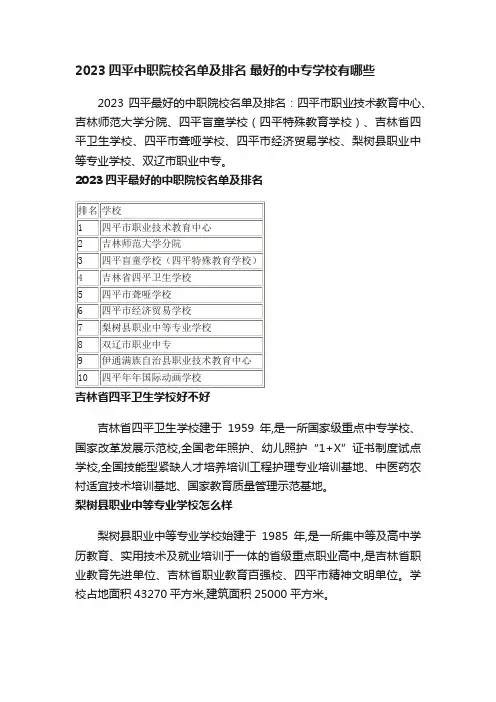 2023 四平中职院校名单及排名 最好的中专学校有哪些

2023 四平最好的中职院校名单及排名：四平市职业技术教育中心、吉林师范大学分院、四平盲童学校（四平特殊教育学校）、吉林省四平卫生学校、四平市聋哑学校、四平市经济贸易学校、梨树县职业中等专业学校、双辽市职业中专。

2023 四平最好的中职院校名单及排名

| 排名 | 学校 |
|---|---|
| 1 | 四平市职业技术教育中心 |
| 2 | 吉林师范大学分院 |
| 3 | 四平盲童学校（四平特殊教育学校） |
| 4 | 吉林省四平卫生学校 |
| 5 | 四平市聋哑学校 |
| 6 | 四平市经济贸易学校 |
| 7 | 梨树县职业中等专业学校 |
| 8 | 双辽市职业中专 |
| 9 | 伊通满族自治县职业技术教育中心 |
| 10 | 四平年年国际动画学校 |

吉林省四平卫生学校好不好

吉林省四平卫生学校建于 1959 年,是一所国家级重点中专学校、国家改革发展示范校,全国老年照护、幼儿照护“1+X”证书制度试点学校,全国技能型紧缺人才培养培训工程护理专业培训基地、中医药农村适宜技术培训基地、国家教育质量管理示范基地。

梨树县职业中等专业学校怎么样

梨树县职业中等专业学校始建于 1985 年,是一所集中等及高中学历教育、实用技术及就业培训于一体的省级重点职业高中,是吉林省职业教育先进单位、吉林省职业教育百强校、四平市精神文明单位。学校占地面积 43270 平方米,建筑面积 25000 平方米。